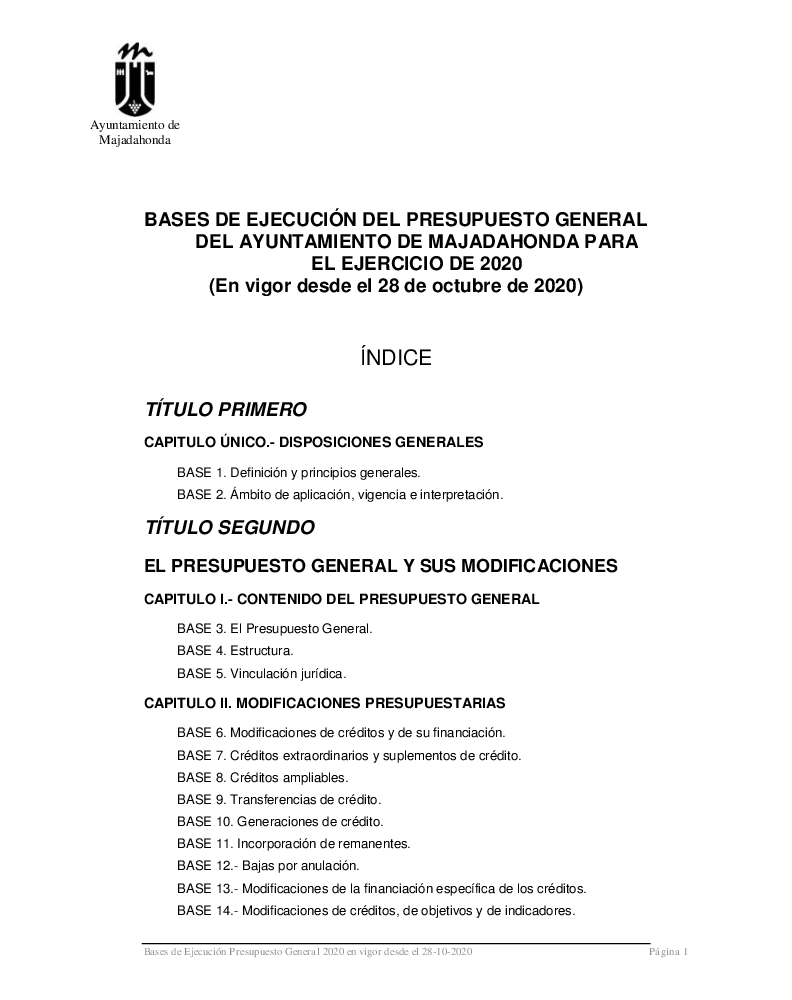 Ayuntamiento de Majadahonda

BASES DE EJECUCIÓN DEL PRESUPUESTO GENERAL DEL AYUNTAMIENTO DE MAJADAHONDA PARA EL EJERCICIO DE 2020
(En vigor desde el 28 de octubre de 2020)

ÍNDICE

TÍTULO PRIMERO

CAPITULO ÚNICO.- DISPOSICIONES GENERALES

BASE 1. Definición y principios generales.

BASE 2. Ámbito de aplicación, vigencia e interpretación.

TÍTULO SEGUNDO

EL PRESUPUESTO GENERAL Y SUS MODIFICACIONES

CAPITULO I.- CONTENIDO DEL PRESUPUESTO GENERAL

BASE 3. El Presupuesto General.

BASE 4. Estructura.

BASE 5. Vinculación jurídica.

CAPITULO II. MODIFICACIONES PRESUPUESTARIAS

BASE 6. Modificaciones de créditos y de su financiación.

BASE 7. Créditos extraordinarios y suplementos de crédito.

BASE 8. Créditos ampliables.

BASE 9. Transferencias de crédito.

BASE 10. Generaciones de crédito.

BASE 11. Incorporación de remanentes.

BASE 12.- Bajas por anulación.

BASE 13.- Modificaciones de la financiación específica de los créditos.

BASE 14.- Modificaciones de créditos, de objetivos y de indicadores.

Bases de Ejecución Presupuesto General 2020 en vigor desde el 28-10-2020 Página 1